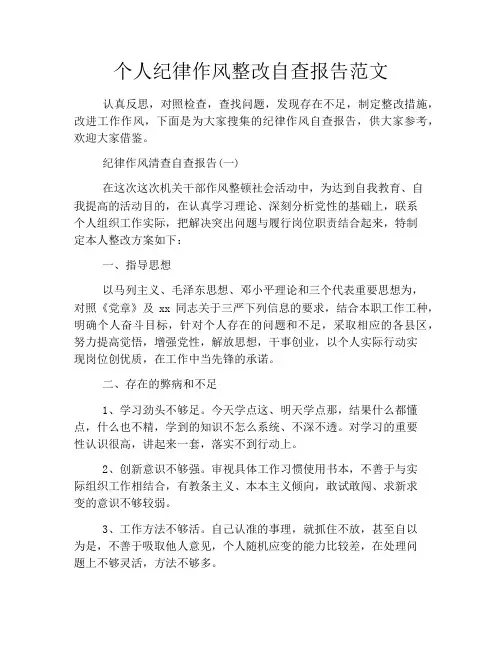 个人纪律作风整改自查报告范文

认真反思，对照检查，查找问题，发现存在不足，制定整改措施，改进工作作风，下面是为大家搜集的纪律作风自查报告，供大家参考，欢迎大家借鉴。

纪律作风清查自查报告(一)

在这次这次机关干部作风整顿社会活动中，为达到自我教育、自我提高的活动目的，在认真学习理论、深刻分析党性的基础上，联系个人组织工作实际，把解决突出问题与履行岗位职责结合起来，特制定本人整改方案如下：

一、指导思想

以马列主义、毛泽东思想、邓小平理论和三个代表重要思想为，对照《党章》及 xx 同志关于三严下列信息的要求，结合本职工作工种，明确个人奋斗目标，针对个人存在的问题和不足，采取相应的各县区，努力提高觉悟，增强党性，解放思想，干事创业，以个人实际行动实现岗位创优质，在工作中当先锋的承诺。

二、存在的弊病和不足

1、学习劲头不够足。今天学点这、明天学点那，结果什么都懂点，什么也不精，学到的知识不怎么系统、不深不透。对学习的重要性认识很高，讲起来一套，落实不到行动上。

2、创新意识不够强。审视具体工作习惯使用书本，不善于与实际组织工作相结合，有教条主义、本本主义倾向，敢试敢闯、求新求变的意识不够较弱。

3、工作方法不够活。自己认准的事理，就抓住不放，甚至自以为是，不善于吸取他人意见，个人随机应变的能力比较差，在处理问题上不够灵活，方法不够多。